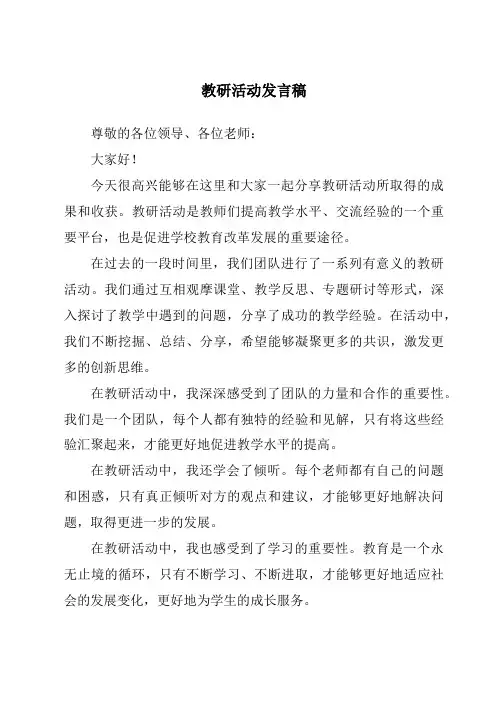 教研活动发言稿

尊敬的各位领导、各位老师：

大家好！

今天很高兴能够在这里和大家一起分享教研活动所取得的成果和收获。教研活动是教师们提高教学水平、交流经验的一个重要平台，也是促进学校教育改革发展的重要途径。

在过去的一段时间里，我们团队进行了一系列有意义的教研活动。我们通过互相观摩课堂、教学反思、专题研讨等形式，深入探讨了教学中遇到的问题，分享了成功的教学经验。在活动中，我们不断挖掘、总结、分享，希望能够凝聚更多的共识，激发更多的创新思维。

在教研活动中，我深深感受到了团队的力量和合作的重要性。我们是一个团队，每个人都有独特的经验和见解，只有将这些经验汇聚起来，才能更好地促进教学水平的提高。

在教研活动中，我还学会了倾听。每个老师都有自己的问题和困惑，只有真正倾听对方的观点和建议，才能够更好地解决问题，取得更进一步的发展。

在教研活动中，我也感受到了学习的重要性。教育是一个永无止境的循环，只有不断学习、不断进取，才能够更好地适应社会的发展变化，更好地为学生的成长服务。